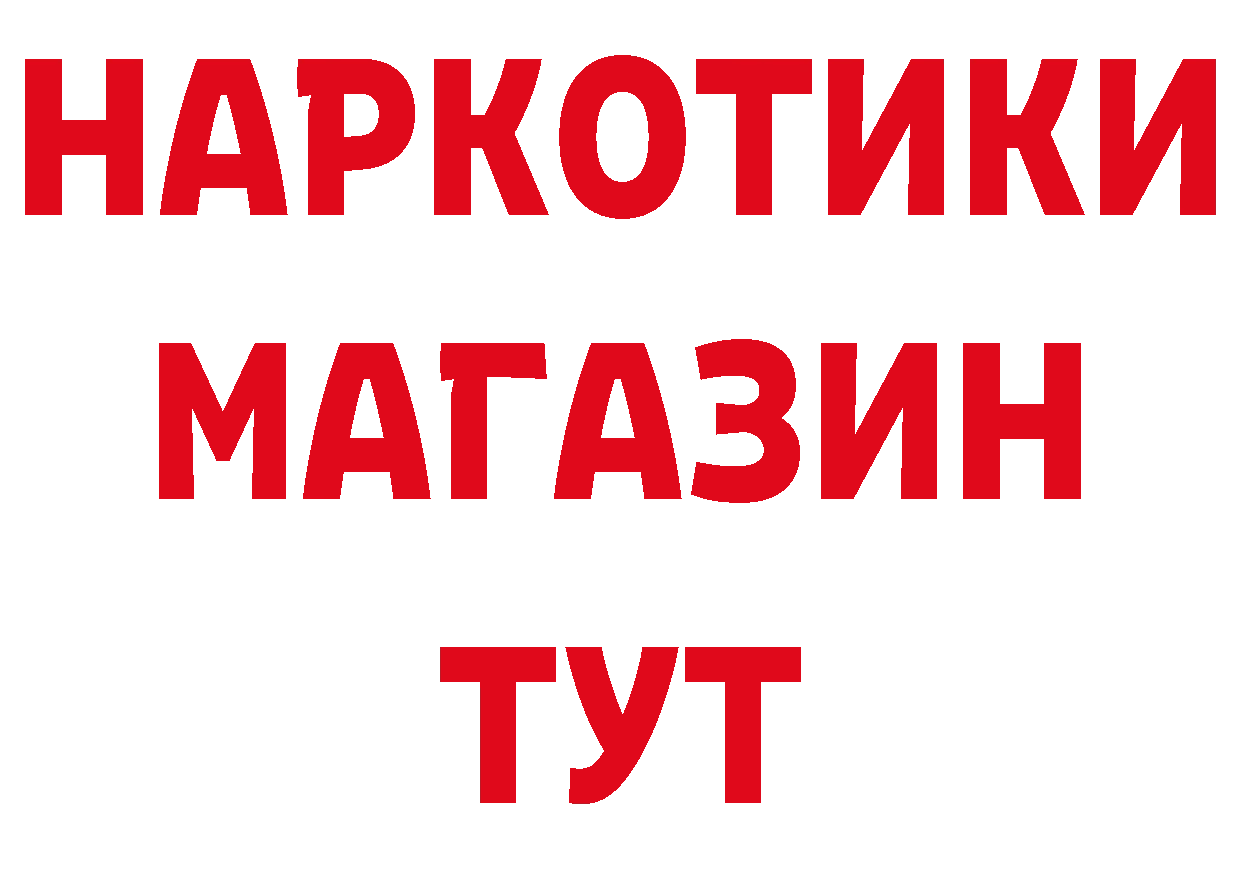 НАРКОТИКИ
МАГАЗИН
ТУТ